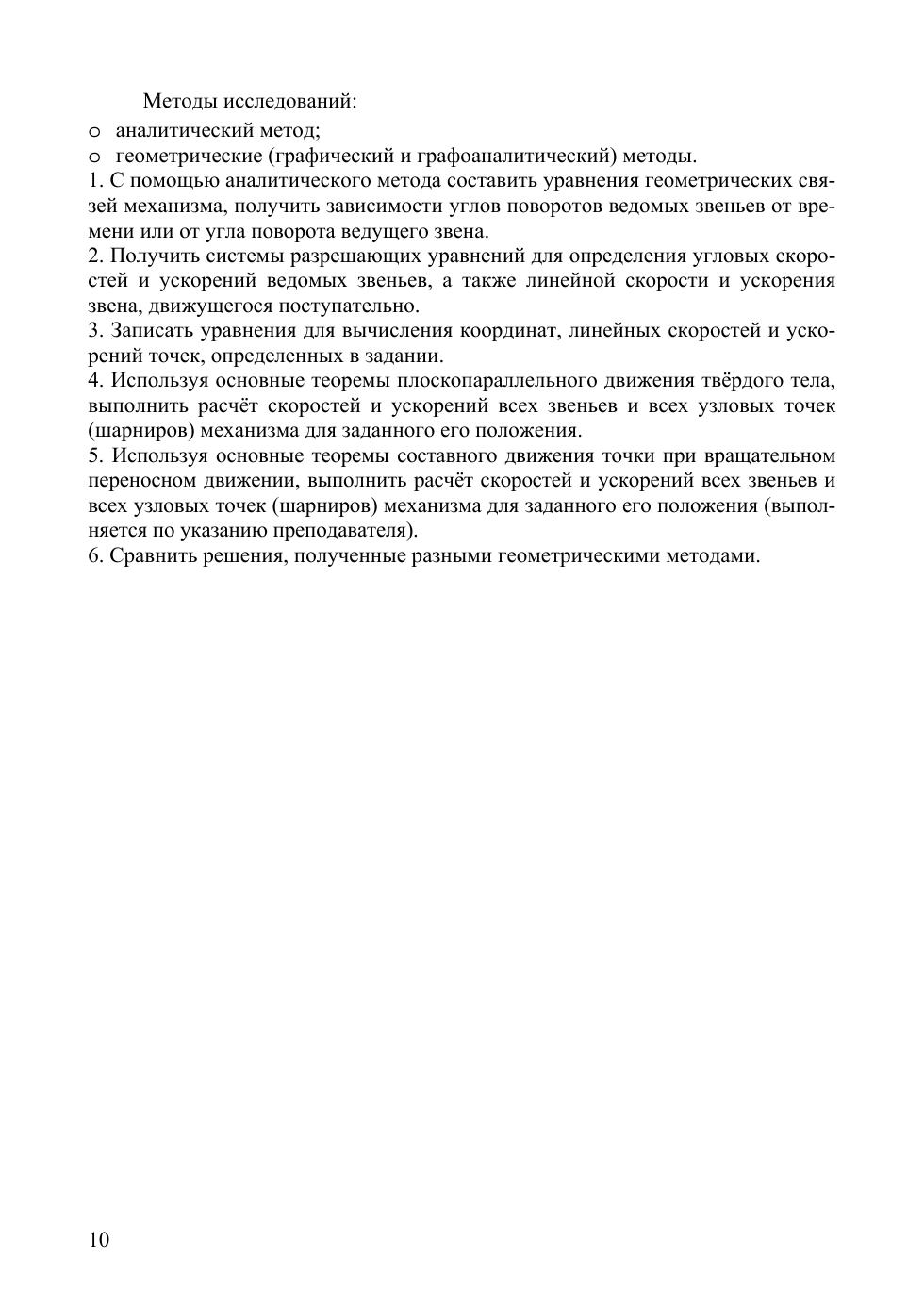 Методы исследований:

o аналитический метод;
o геометрические (графический и графоаналитический) методы.

1. С помощью аналитического метода составить уравнения геометрических связей механизма, получить зависимости углов поворотов ведомых звеньев от времени или от угла поворота ведущего звена.
2. Получить системы разрешающих уравнений для определения угловых скоростей и ускорений ведомых звеньев, а также линейной скорости и ускорения звена, движущегося поступательно.
3. Записать уравнения для вычисления координат, линейных скоростей и ускорений точек, определенных в задании.
4. Используя основные теоремы плоскопараллельного движения твёрдого тела, выполнить расчёт скоростей и ускорений всех звеньев и всех узловых точек (шарниров) механизма для заданного его положения.
5. Используя основные теоремы составного движения точки при вращательном переносном движении, выполнить расчёт скоростей и ускорений всех звеньев и всех узловых точек (шарниров) механизма для заданного его положения (выполняется по указанию преподавателя).
6. Сравнить решения, полученные разными геометрическими методами.

10